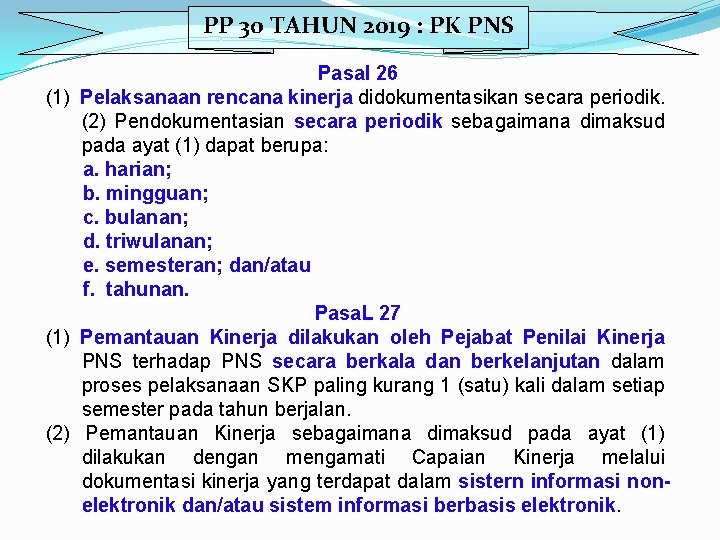 PP 30 TAHUN 2019 : PK PNS

Pasal 26

(1) Pelaksanaan rencana kinerja didokumentasikan secara periodik.

(2) Pendokumentasian secara periodik sebagaimana dimaksud pada ayat (1) dapat berupa:

a. harian;
b. mingguan;
c. bulanan;
d. triwulanan;
e. semesteran; dan/atau
f. tahunan.

PasaL 27

(1) Pemantauan Kinerja dilakukan oleh Pejabat Penilai Kinerja PNS terhadap PNS secara berkala dan berkelanjutan dalam proses pelaksanaan SKP paling kurang 1 (satu) kali dalam setiap semester pada tahun berjalan.

(2) Pemantauan Kinerja sebagaimana dimaksud pada ayat (1) dilakukan dengan mengamati Capaian Kinerja melalui dokumentasi kinerja yang terdapat dalam sistern informasi non-elektronik dan/atau sistem informasi berbasis elektronik.